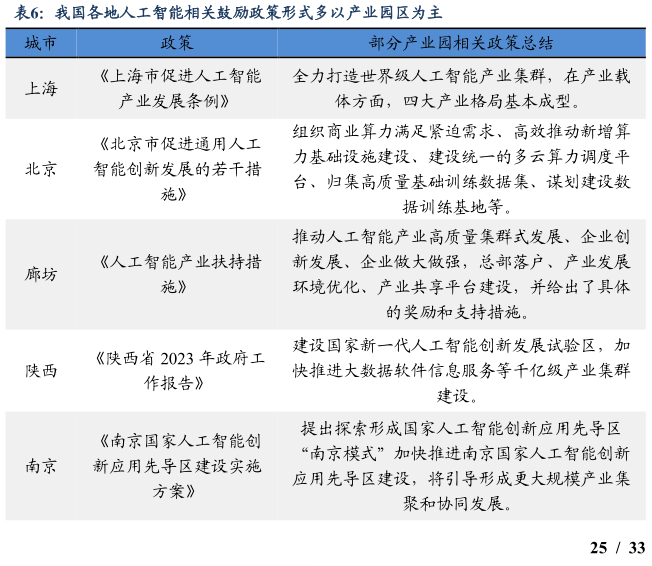 表6:我国各地人工智能相关鼓励政策形式多以产业园区为主

| 城市 | 政策 | 部分产业园相关政策总结 |
|---|---|---|
| 上海 | 《上海市促进人工智能产业发展条例》 | 全力打造世界级人工智能产业集群，在产业载体方面，四大产业格局基本成型。 |
| 北京 | 《北京市促进通用人工智能创新发展的若干措施》 | 组织商业算力满足紧迫需求、高效推动新增算力基础设施建设、建设统一的多云算力调度平台、归集高质量基础训练数据集、谋划建设数据训练基地等。 |
| 廊坊 | 《人工智能产业扶持措施》 | 推动人工智能产业高质量集群式发展、企业创新发展、企业做大做强，总部落户、产业发展环境优化、产业共享平台建设，并给出了具体的奖励和支持措施。 |
| 陕西 | 《陕西省2023年政府工作报告》 | 建设国家新一代人工智能创新发展试验区，加快推进大数据软件信息服务等千亿级产业集群建设。 |
| 南京 | 《南京国家人工智能创新应用先导区建设实施方案》 | 提出探索形成国家人工智能创新应用先导区“南京模式”加快推进南京国家人工智能创新应用先导区建设，将引导形成更大规模产业集聚和协同发展。 |

25 / 33